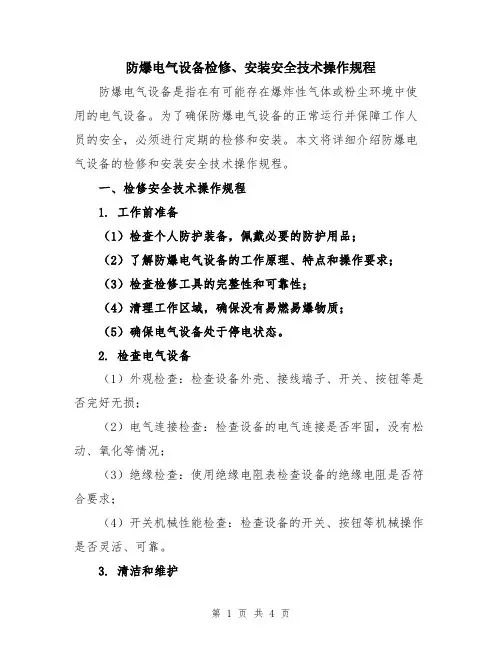 防爆电气设备检修、安装安全技术操作规程

防爆电气设备是指在有可能存在爆炸性气体或粉尘环境中使用的电气设备。为了确保防爆电气设备的正常运行并保障工作人员的安全，必须进行定期的检修和安装。本文将详细介绍防爆电气设备的检修和安装安全技术操作规程。

一、检修安全技术操作规程

1. 工作前准备

（1）检查个人防护装备，佩戴必要的防护用品；

（2）了解防爆电气设备的工作原理、特点和操作要求；

（3）检查检修工具的完整性和可靠性；

（4）清理工作区域，确保没有易燃易爆物质；

（5）确保电气设备处于停电状态。

2. 检查电气设备

（1）外观检查：检查设备外壳、接线端子、开关、按钮等是否完好无损；

（2）电气连接检查：检查设备的电气连接是否牢固，没有松动、氧化等情况；

（3）绝缘检查：使用绝缘电阻表检查设备的绝缘电阻是否符合要求；

（4）开关机械性能检查：检查设备的开关、按钮等机械操作是否灵活、可靠。

3. 清洁和维护

第 1 页 共 4 页